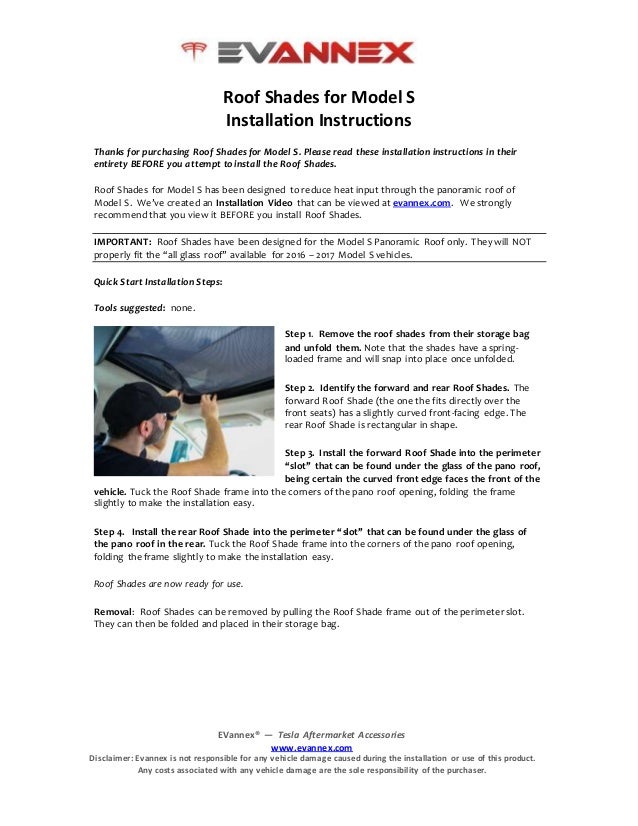 EVANNEX

Roof Shades for Model S
Installation Instructions

Thanks for purchasing Roof Shades for Model S. Please read these installation instructions in their entirety BEFORE you attempt to install the Roof Shades.

Roof Shades for Model S has been designed to reduce heat input through the panoramic roof of Model S. We've created an Installation Video that can be viewed at evannex.com. We strongly recommend that you view it BEFORE you install Roof Shades.

IMPORTANT: Roof Shades have been designed for the Model S Panoramic Roof only. They will NOT properly fit the "all glass roof" available for 2016 – 2017 Model S vehicles.

Quick Start Installation Steps:

Tools suggested: none.

Step 1. Remove the roof shades from their storage bag and unfold them. Note that the shades have a spring-loaded frame and will snap into place once unfolded.

Step 2. Identify the forward and rear Roof Shades. The forward Roof Shade (the one the fits directly over the front seats) has a slightly curved front-facing edge. The rear Roof Shade is rectangular in shape.

Step 3. Install the forward Roof Shade into the perimeter "slot" that can be found under the glass of the pano roof, being certain the curved front edge faces the front of the vehicle. Tuck the Roof Shade frame into the corners of the pano roof opening, folding the frame slightly to make the installation easy.

Step 4. Install the rear Roof Shade into the perimeter "slot" that can be found under the glass of the pano roof in the rear. Tuck the Roof Shade frame into the corners of the pano roof opening, folding the frame slightly to make the installation easy.

Roof Shades are now ready for use.

Removal: Roof Shades can be removed by pulling the Roof Shade frame out of the perimeter slot. They can then be folded and placed in their storage bag.

EVannex® — Tesla Aftermarket Accessories
www.evannex.com
Disclaimer: Evannex is not responsible for any vehicle damage caused during the installation or use of this product. Any costs associated with any vehicle damage are the sole responsibility of the purchaser.